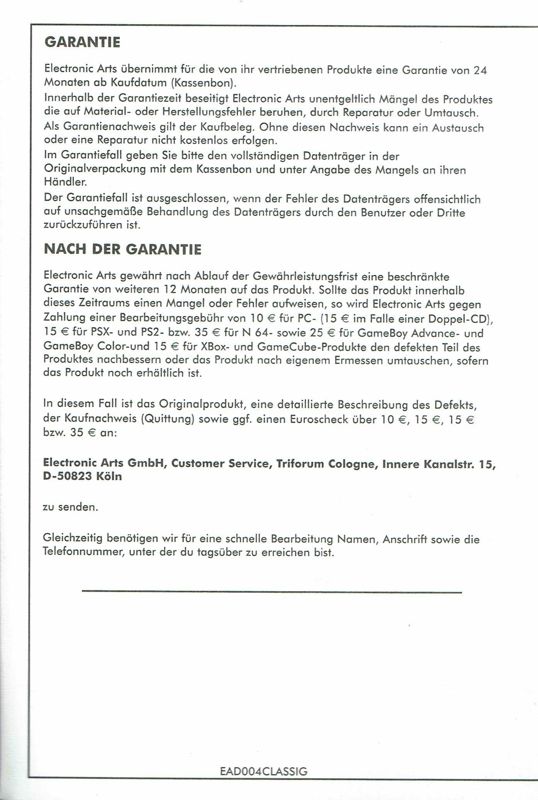 GARANTIE

Electronic Arts übernimmt für die von ihr vertriebenen Produkte eine Garantie von 24 Monaten ab Kaufdatum (Kassenbon).
Innerhalb der Garantiezeit beseitigt Electronic Arts unentgeltlich Mängel des Produktes die auf Material- oder Herstellungsfehler beruhen, durch Reparatur oder Umtausch.
Als Garantienachweis gilt der Kaufbeleg. Ohne diesen Nachweis kann ein Austausch oder eine Reparatur nicht kostenlos erfolgen.
Im Garantiefall geben Sie bitte den vollständigen Datenträger in der Originalverpackung mit dem Kassenbon und unter Angabe des Mangels an ihren Händler.
Der Garantiefall ist ausgeschlossen, wenn der Fehler des Datenträgers offensichtlich auf unsachgemäße Behandlung des Datenträgers durch den Benutzer oder Dritte zurückzuführen ist.

NACH DER GARANTIE

Electronic Arts gewährt nach Ablauf der Gewährleistungsfrist eine beschränkte Garantie von weiteren 12 Monaten auf das Produkt. Sollte das Produkt innerhalb dieses Zeitraums einen Mangel oder Fehler aufweisen, so wird Electronic Arts gegen Zahlung einer Bearbeitungsgebühr von 10 € für PC- (15 € im Falle einer Doppel-CD), 15 € für PSX- und PS2- bzw. 35 € für N 64- sowie 25 € für GameBoy Advance- und GameBoy Color-und 15 € für XBox- und GameCube-Produkte den defekten Teil des Produktes nachbessern oder das Produkt nach eigenem Ermessen umtauschen, sofern das Produkt noch erhältlich ist.

In diesem Fall ist das Originalprodukt, eine detaillierte Beschreibung des Defekts, der Kaufnachweis (Quittung) sowie ggf. einen Euroscheck über 10 €, 15 €, 15 € bzw. 35 € an:

Electronic Arts GmbH, Customer Service, Triforum Cologne, Innere Kanalstr. 15, D-50823 Köln

zu senden.

Gleichzeitig benötigen wir für eine schnelle Bearbeitung Namen, Anschrift sowie die Telefonnummer, unter der du tagsüber zu erreichen bist.

EAD004CLASSIG